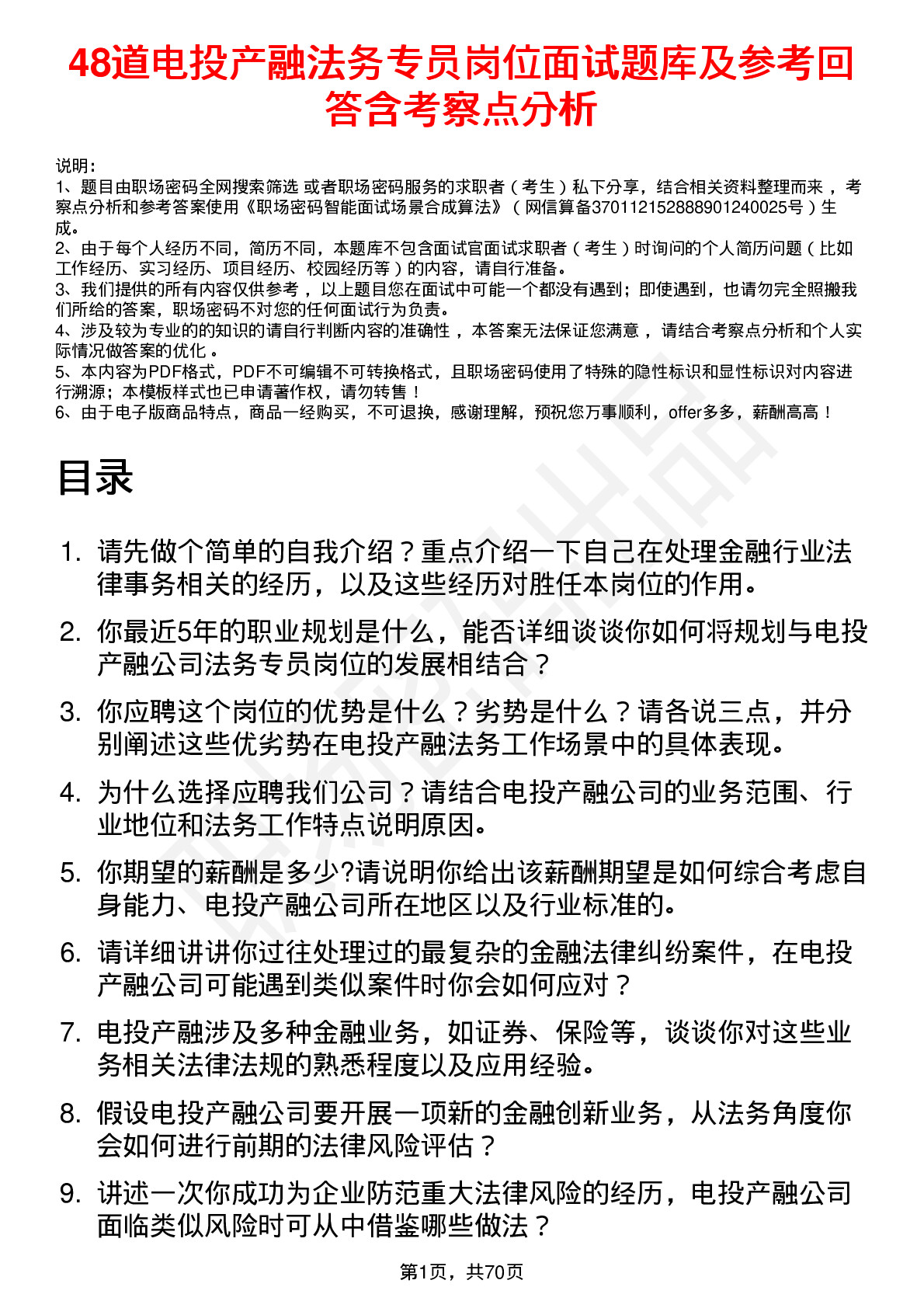 48道电投产融法务专员岗位面试题库及参考回答含考察点分析

说明：
1、题目由职场密码全网搜索筛选 或者职场密码服务的求职者（考生）私下分享，结合相关资料整理而来，考察点分析和参考答案使用《职场密码智能面试场景合成算法》（网信算备370112152888901240025号）生成。
2、由于每个人经历不同，简历不同，本题库不包含面试官面试求职者（考生）时询问的个人简历问题（比如工作经历、实习经历、项目经历、校园经历等）的内容，请自行准备。
3、我们提供的所有内容仅供参考，以上题目您在面试中可能一个都没有遇到；即使遇到，也请勿完全照搬我们所给的答案，职场密码不对您的任何面试行为负责。
4、涉及较为专业的的知识的请自行判断内容的准确性，本答案无法保证您满意，请结合考察点分析和个人实际情况做答案的优化。
5、本内容为PDF格式，PDF不可编辑不可转换格式，且职场密码使用了特殊的隐性标识和显性标识对内容进行溯源；本模板样式也已申请著作权，请勿转售！
6、由于电子版商品特点，商品一经购买，不可退换，感谢理解，预祝您万事顺利，offer多多，薪酬高高！

目录

1. 请先做个简单的自我介绍？重点介绍一下自己在处理金融行业法律事务相关的经历，以及这些经历对胜任本岗位的作用。
2. 你最近5年的职业规划是什么，能否详细谈谈你如何将规划与电投产融公司法务专员岗位的发展相结合？
3. 你应聘这个岗位的优势是什么？劣势是什么？请各说三点，并分别阐述这些优劣势在电投产融法务工作场景中的具体表现。
4. 为什么选择应聘我们公司？请结合电投产融公司的业务范围、行业地位和法务工作特点说明原因。
5. 你期望的薪酬是多少?请说明你给出该薪酬期望是如何综合考虑自身能力、电投产融公司所在地区以及行业标准的。
6. 请详细讲讲你过往处理过的最复杂的金融法律纠纷案件，在电投产融公司可能遇到类似案件时你会如何应对？
7. 电投产融涉及多种金融业务，如证券、保险等，谈谈你对这些业务相关法律法规的熟悉程度以及应用经验。
8. 假设电投产融公司要开展一项新的金融创新业务，从法务角度你会如何进行前期的法律风险评估？
9. 讲述一次你成功为企业防范重大法律风险的经历，电投产融公司面临类似风险时可从中借鉴哪些做法？

第1页，共70页